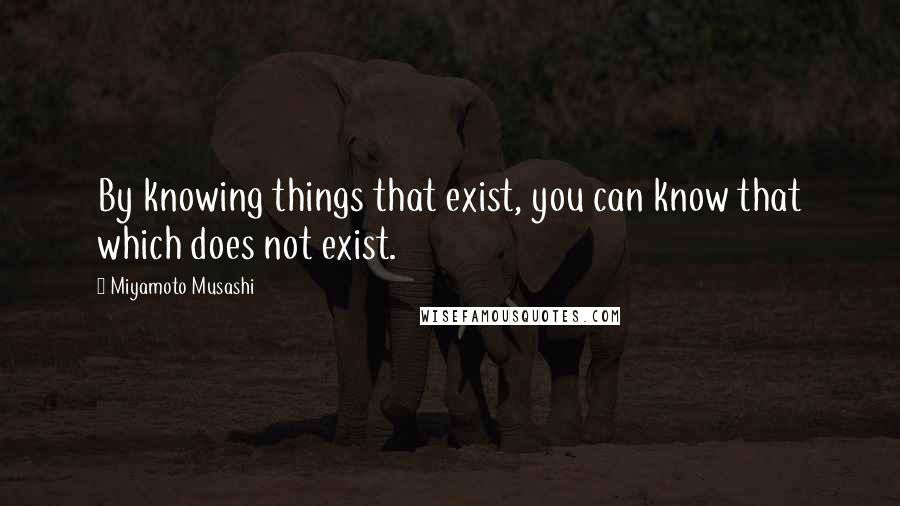 By knowing things that exist, you can know that which does not exist.

Miyamoto Musashi

WISEFAMOUSQUOTES.COM